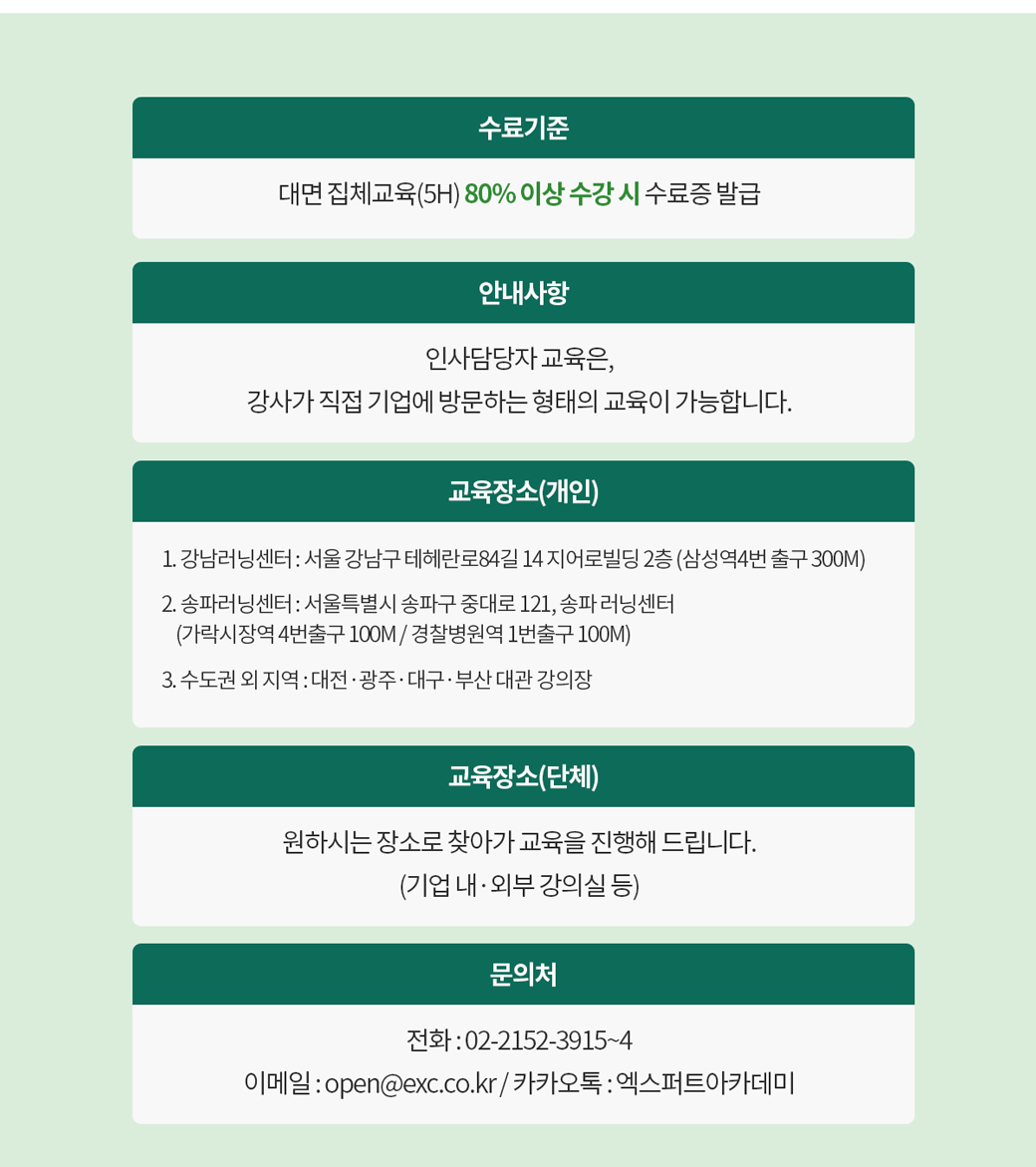 수료기준

대면 집체교육(5H) 80% 이상 수강 시 수료증 발급

안내사항

인사담당자 교육은,
강사가 직접 기업에 방문하는 형태의 교육이 가능합니다.

교육장소(개인)

1. 강남러닝센터 : 서울 강남구 테헤란로84길 14 지어로빌딩 2층 (삼성역4번 출구 300M)

2. 송파러닝센터 : 서울특별시 송파구 중대로 121, 송파 러닝센터
(가락시장역 4번출구 100M / 경찰병원역 1번출구 100M)

3. 수도권 외 지역 : 대전 · 광주 · 대구 · 부산 대관 강의장

교육장소(단체)

원하시는 장소로 찾아가 교육을 진행해 드립니다.
(기업 내 · 외부 강의실 등)

문의처

전화 : 02-2152-3915~4
이메일 : open@exc.co.kr / 카카오톡 : 엑스퍼트아카데미